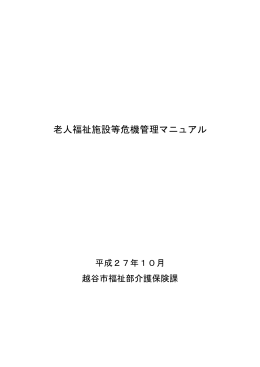 老人福祉施設等危機管理マニュアル

平成２７年１０月
越谷市福祉部介護保険課